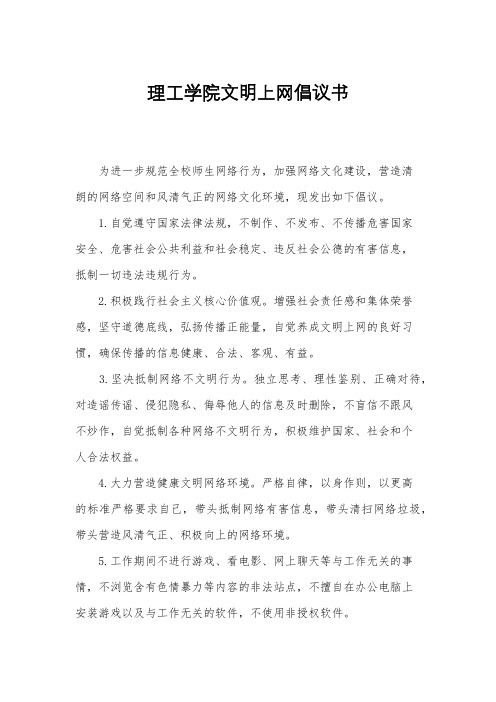 理工学院文明上网倡议书

为进一步规范全校师生网络行为，加强网络文化建设，营造清朗的网络空间和风清气正的网络文化环境，现发出如下倡议。

1.自觉遵守国家法律法规，不制作、不发布、不传播危害国家安全、危害社会公共利益和社会稳定、违反社会公德的有害信息，抵制一切违法违规行为。

2.积极践行社会主义核心价值观。增强社会责任感和集体荣誉感，坚守道德底线，弘扬传播正能量，自觉养成文明上网的良好习惯，确保传播的信息健康、合法、客观、有益。

3.坚决抵制网络不文明行为。独立思考、理性鉴别、正确对待，对造谣传谣、侵犯隐私、侮辱他人的信息及时删除，不盲信不跟风不炒作，自觉抵制各种网络不文明行为，积极维护国家、社会和个人合法权益。

4.大力营造健康文明网络环境。严格自律，以身作则，以更高的标准严格要求自己，带头抵制网络有害信息，带头清扫网络垃圾，带头营造风清气正、积极向上的网络环境。

5.工作期间不进行游戏、看电影、网上聊天等与工作无关的事情，不浏览含有色情暴力等内容的非法站点，不擅自在办公电脑上安装游戏以及与工作无关的软件，不使用非授权软件。